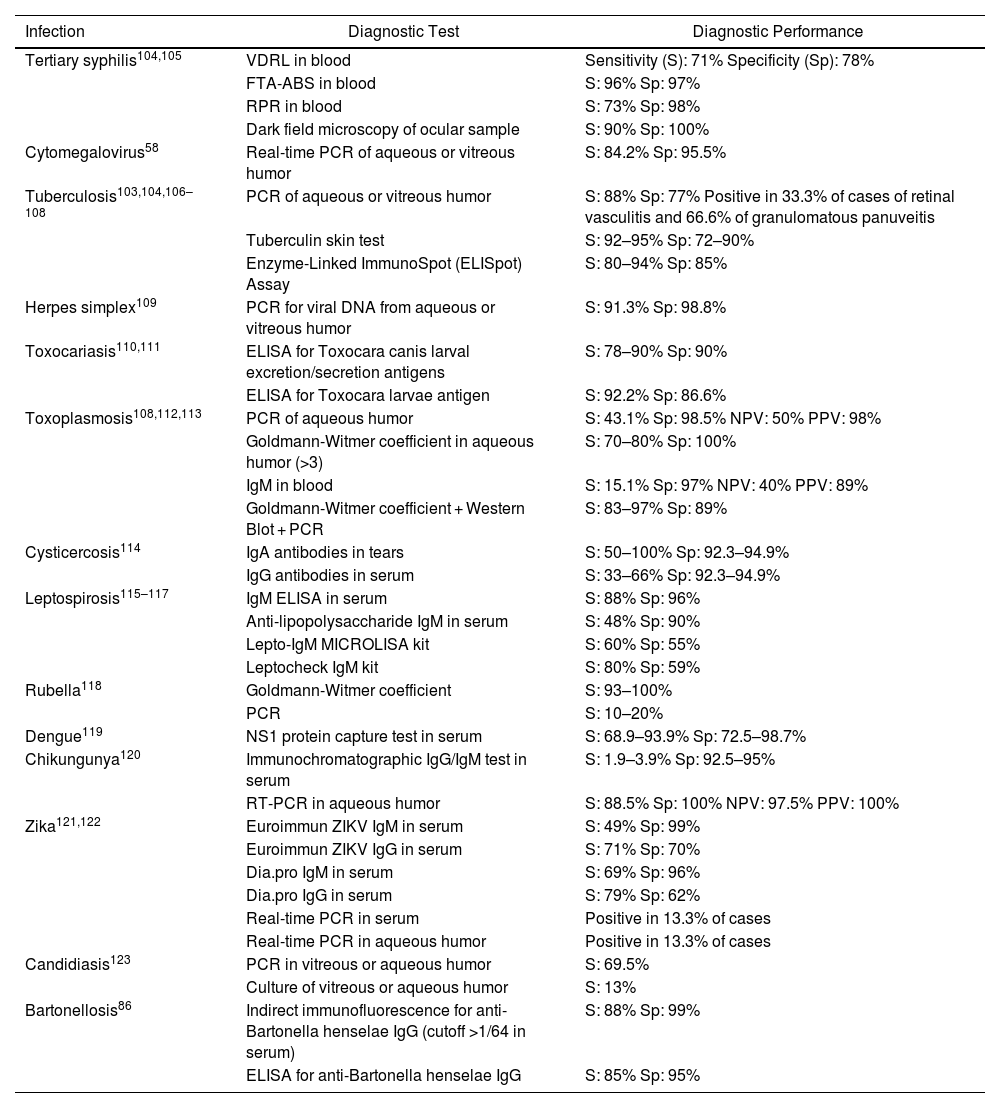 | Infection | Diagnostic Test | Diagnostic Performance |
|---|---|---|
| Tertiary syphilis$^{104,105}$ | VDRL in blood | Sensitivity (S): 71% Specificity (Sp): 78% |
| | FTA-ABS in blood | S: 96% Sp: 97% |
| | RPR in blood | S: 73% Sp: 98% |
| | Dark field microscopy of ocular sample | S: 90% Sp: 100% |
| Cytomegalovirus$^{58}$ | Real-time PCR of aqueous or vitreous humor | S: 84.2% Sp: 95.5% |
| Tuberculosis$^{103,104,106–108}$ | PCR of aqueous or vitreous humor | S: 88% Sp: 77% Positive in 33.3% of cases of retinal vasculitis and 66.6% of granulomatous panuveitis |
| | Tuberculin skin test | S: 92–95% Sp: 72–90% |
| | Enzyme-Linked ImmunoSpot (ELISpot) Assay | S: 80–94% Sp: 85% |
| Herpes simplex$^{109}$ | PCR for viral DNA from aqueous or vitreous humor | S: 91.3% Sp: 98.8% |
| Toxocariasis$^{110,111}$ | ELISA for Toxocara canis larval excretion/secretion antigens | S: 78–90% Sp: 90% |
| | ELISA for Toxocara larvae antigen | S: 92.2% Sp: 86.6% |
| Toxoplasmosis$^{108,112,113}$ | PCR of aqueous humor | S: 43.1% Sp: 98.5% NPV: 50% PPV: 98% |
| | Goldmann-Witmer coefficient in aqueous humor (>3) | S: 70–80% Sp: 100% |
| | IgM in blood | S: 15.1% Sp: 97% NPV: 40% PPV: 89% |
| | Goldmann-Witmer coefficient + Western Blot + PCR | S: 83–97% Sp: 89% |
| Cysticercosis$^{114}$ | IgA antibodies in tears | S: 50–100% Sp: 92.3–94.9% |
| | IgG antibodies in serum | S: 33–66% Sp: 92.3–94.9% |
| Leptospirosis$^{115–117}$ | IgM ELISA in serum | S: 88% Sp: 96% |
| | Anti-lipopolysaccharide IgM in serum | S: 48% Sp: 90% |
| | Lepto-IgM MICROLISA kit | S: 60% Sp: 55% |
| | Leptocheck IgM kit | S: 80% Sp: 59% |
| Rubella$^{118}$ | Goldmann-Witmer coefficient | S: 93–100% |
| | PCR | S: 10–20% |
| Dengue$^{119}$ | NS1 protein capture test in serum | S: 68.9–93.9% Sp: 72.5–98.7% |
| Chikungunya$^{120}$ | Immunochromatographic IgG/IgM test in serum | S: 1.9–3.9% Sp: 92.5–95% |
| | RT-PCR in aqueous humor | S: 88.5% Sp: 100% NPV: 97.5% PPV: 100% |
| Zika$^{121,122}$ | Euroimmun ZIKV IgM in serum | S: 49% Sp: 99% |
| | Euroimmun ZIKV IgG in serum | S: 71% Sp: 70% |
| | Dia.pro IgM in serum | S: 69% Sp: 96% |
| | Dia.pro IgG in serum | S: 79% Sp: 62% |
| | Real-time PCR in serum | Positive in 13.3% of cases |
| | Real-time PCR in aqueous humor | Positive in 13.3% of cases |
| Candidiasis$^{123}$ | PCR in vitreous or aqueous humor | S: 69.5% |
| | Culture of vitreous or aqueous humor | S: 13% |
| Bartonellosis$^{86}$ | Indirect immunofluorescence for anti-Bartonella henselae IgG (cutoff >1/64 in serum) | S: 88% Sp: 99% |
| | ELISA for anti-Bartonella henselae IgG | S: 85% Sp: 95% |